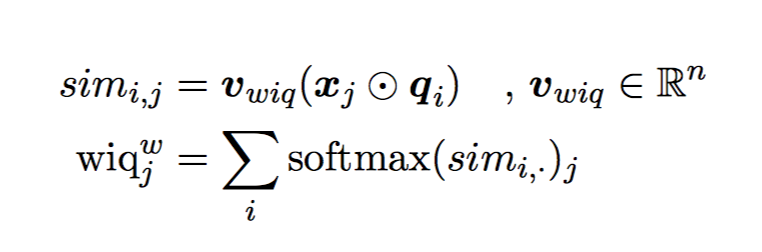 $sim_{i,j} = \boldsymbol{v}_{wiq}(\boldsymbol{x}_j \odot \boldsymbol{q}_i) \quad , \boldsymbol{v}_{wiq} \in \mathbb{R}^n$

$\mathrm{wiq}_j^w = \sum_i \mathrm{softmax}(sim_{i,\cdot})_j$